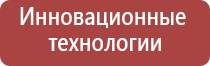 Инновационные технологии